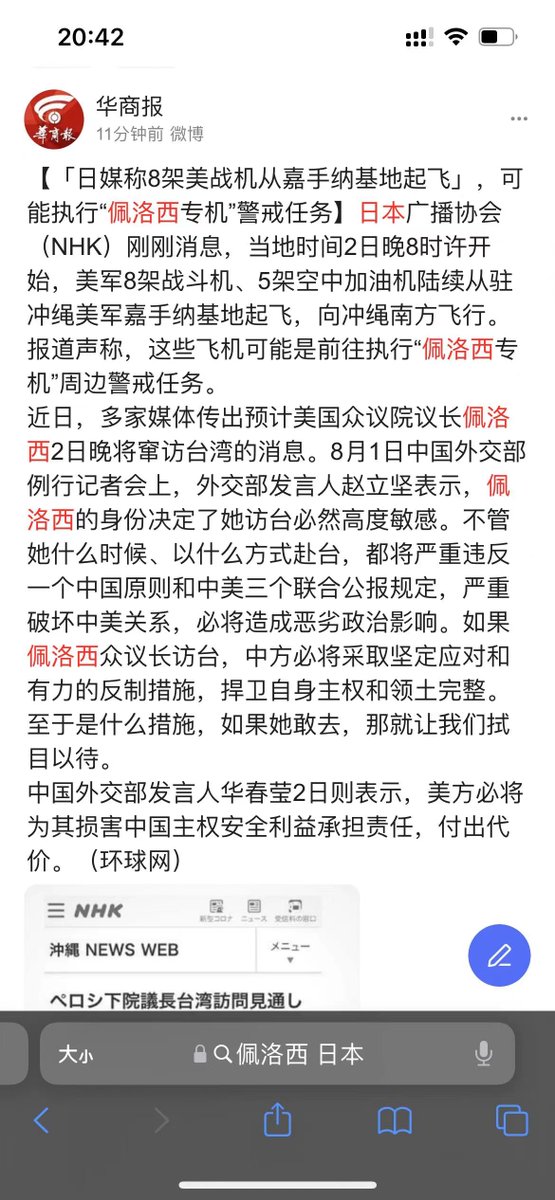 20:42

华商报
11分钟前 微博

【「日媒称8架美战机从嘉手纳基地起飞」，可能执行“佩洛西专机”警戒任务】日本广播协会（NHK）刚刚消息，当地时间2日晚8时许开始，美军8架战斗机、5架空中加油机陆续从驻冲绳美军嘉手纳基地起飞，向冲绳南方飞行。报道声称，这些飞机可能是前往执行“佩洛西专机”周边警戒任务。
近日，多家媒体传出预计美国众议院议长佩洛西2日晚将窜访台湾的消息。8月1日中国外交部例行记者会上，外交部发言人赵立坚表示，佩洛西的身份决定了她访台必然高度敏感。不管她什么时候、以什么方式赴台，都将严重违反一个中国原则和中美三个联合公报规定，严重破坏中美关系，必将造成恶劣政治影响。如果佩洛西众议长访台，中方必将采取坚定应对和有力的反制措施，捍卫自身主权和领土完整。至于是什么措施，如果她敢去，那就让我们拭目以待。
中国外交部发言人华春莹2日则表示，美方必将为其损害中国主权安全利益承担责任，付出代价。（环球网）

NHK 新型コロナ ニュース 受信料の窓口
沖縄 NEWS WEB メニュー
ペロシ下院議長台湾訪問見通し

大小 佩洛西 日本